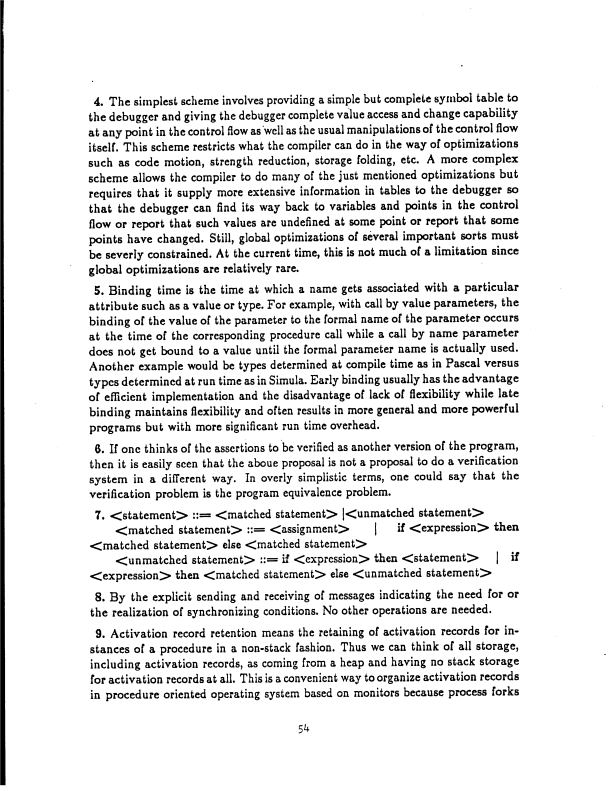 4. The simplest scheme involves providing a simple but complete symbol table to the debugger and giving the debugger complete value access and change capability at any point in the control flow as well as the usual manipulations of the control flow itself. This scheme restricts what the compiler can do in the way of optimizations such as code motion, strength reduction, storage folding, etc. A more complex scheme allows the compiler to do many of the just mentioned optimizations but requires that it supply more extensive information in tables to the debugger so that the debugger can find its way back to variables and points in the control flow or report that such values are undefined at some point or report that some points have changed. Still, global optimizations of several important sorts must be severly constrained. At the current time, this is not much of a limitation since global optimizations are relatively rare.

5. Binding time is the time at which a name gets associated with a particular attribute such as a value or type. For example, with call by value parameters, the binding of the value of the parameter to the formal name of the parameter occurs at the time of the corresponding procedure call while a call by name parameter does not get bound to a value until the formal parameter name is actually used. Another example would be types determined at compile time as in Pascal versus types determined at run time as in Simula. Early binding usually has the advantage of efficient implementation and the disadvantage of lack of flexibility while late binding maintains flexibility and often results in more general and more powerful programs but with more significant run time overhead.

6. If one thinks of the assertions to be verified as another version of the program, then it is easily seen that the aboue proposal is not a proposal to do a verification system in a different way. In overly simplistic terms, one could say that the verification problem is the program equivalence problem.

7. <statement> ::= <matched statement> |<unmatched statement>
<matched statement> ::= <assignment> | if <expression> then <matched statement> else <matched statement>
<unmatched statement> ::= if <expression> then <statement> | if <expression> then <matched statement> else <unmatched statement>

8. By the explicit sending and receiving of messages indicating the need for or the realization of synchronizing conditions. No other operations are needed.

9. Activation record retention means the retaining of activation records for instances of a procedure in a non-stack fashion. Thus we can think of all storage, including activation records, as coming from a heap and having no stack storage for activation records at all. This is a convenient way to organize activation records in procedure oriented operating system based on monitors because process forks

54